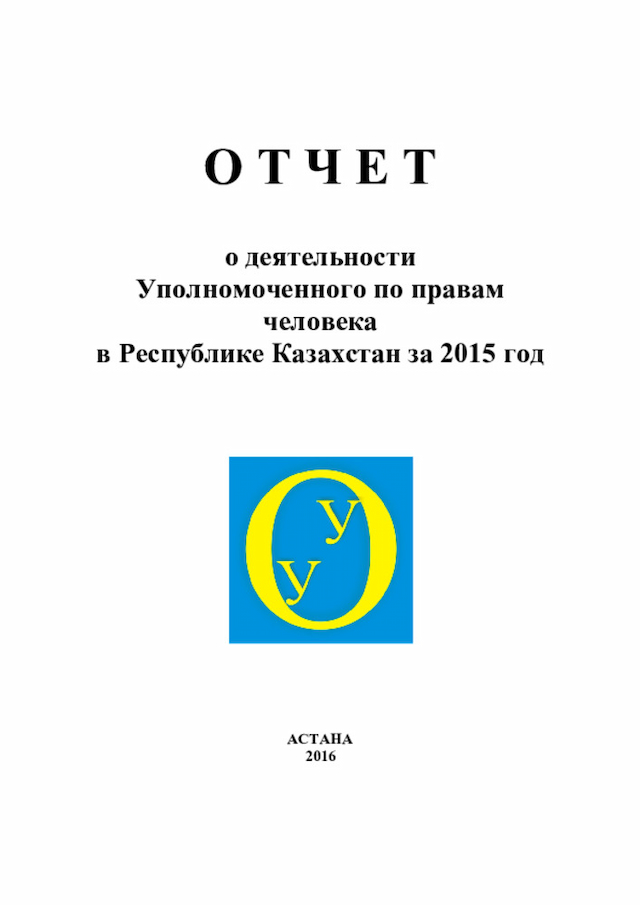 О Т Ч Е Т

о деятельности Уполномоченного по правам человека в Республике Казахстан за 2015 год

О
У
У

АСТАНА
2016